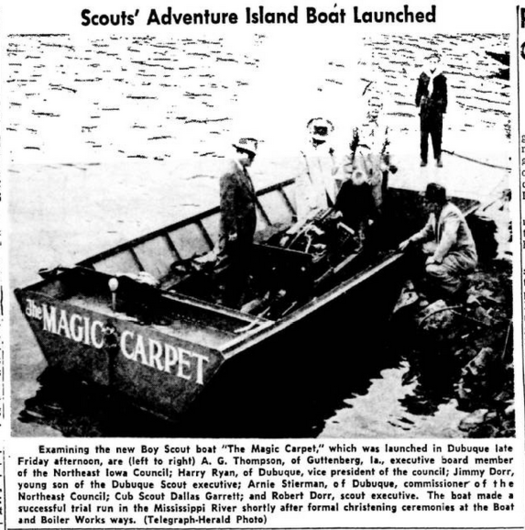 Scouts' Adventure Island Boat Launched

The MAGIC CARPET

Examining the new Boy Scout boat "The Magic Carpet," which was launched in Dubuque late Friday afternoon, are (left to right) A. G. Thompson, of Guttenberg, Ia., executive board member of the Northeast Iowa Council; Harry Ryan, of Dubuque, vice president of the council; Jimmy Dorr, young son of the Dubuque Scout executive; Arnie Stierman, of Dubuque, commissioner of the Northeast Council; Cub Scout Dallas Garrett; and Robert Dorr, scout executive. The boat made a successful trial run in the Mississippi River shortly after formal christening ceremonies at the Boat and Boiler Works ways. (Telegraph-Herald Photo)